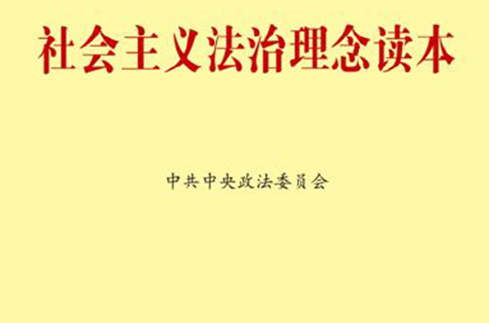 社会主义法治理念读本

中共中央政法委员会